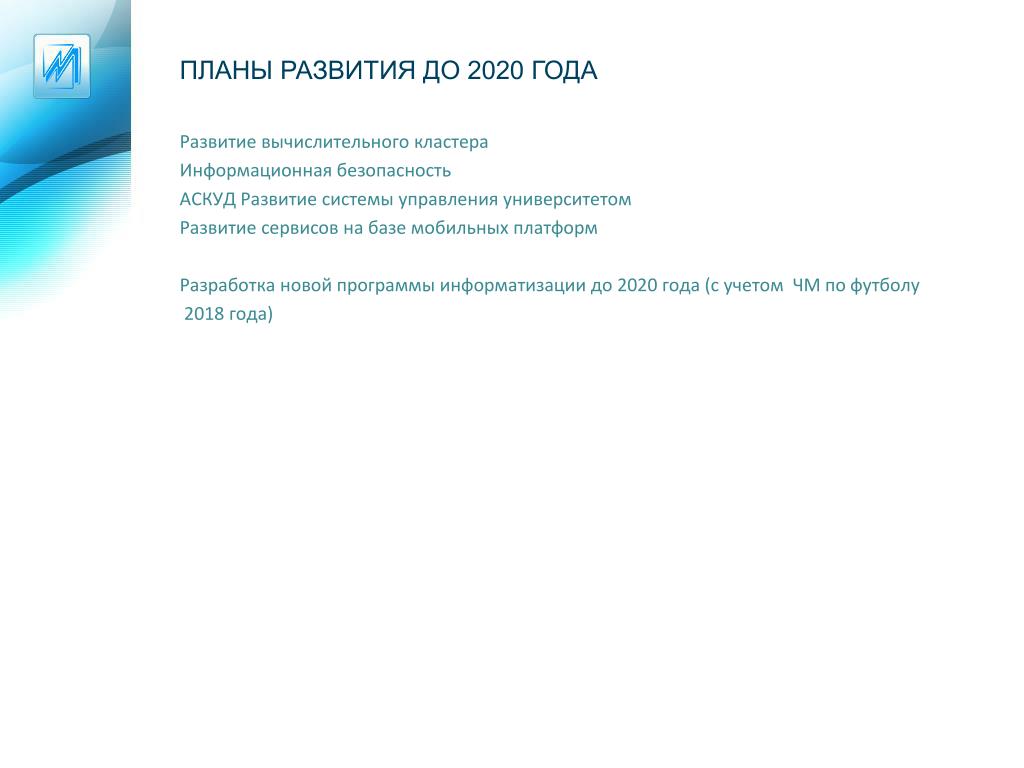 ПЛАНЫ РАЗВИТИЯ ДО 2020 ГОДА

Развитие вычислительного кластера
Информационная безопасность
АСКУД Развитие системы управления университетом
Развитие сервисов на базе мобильных платформ

Разработка новой программы информатизации до 2020 года (с учетом ЧМ по футболу 2018 года)